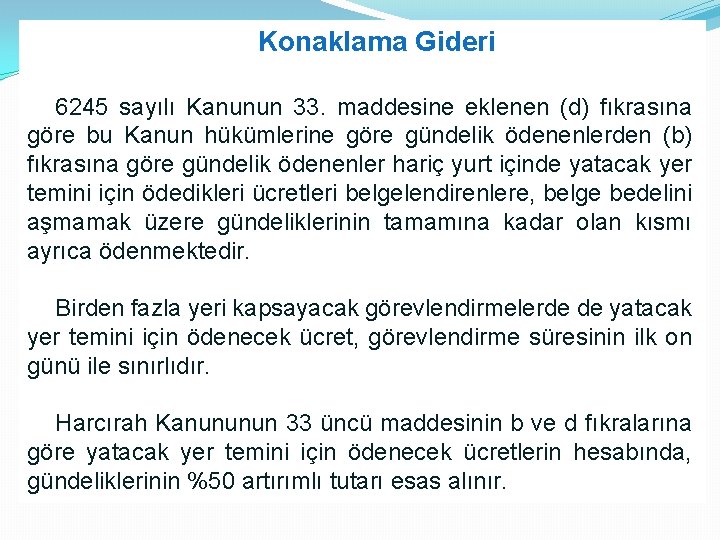 Konaklama Gideri

6245 sayılı Kanunun 33. maddesine eklenen (d) fıkrasına göre bu Kanun hükümlerine göre gündelik ödenenlerden (b) fıkrasına göre gündelik ödenenler hariç yurt içinde yatacak yer temini için ödedikleri ücretleri belgelendirenlere, belge bedelini aşmamak üzere gündeliklerinin tamamına kadar olan kısmı ayrıca ödenmektedir.

Birden fazla yeri kapsayacak görevlendirmelerde de yatacak yer temini için ödenecek ücret, görevlendirme süresinin ilk on günü ile sınırlıdır.

Harcırah Kanununun 33 üncü maddesinin b ve d fıkralarına göre yatacak yer temini için ödenecek ücretlerin hesabında, gündeliklerinin %50 artırımlı tutarı esas alınır.